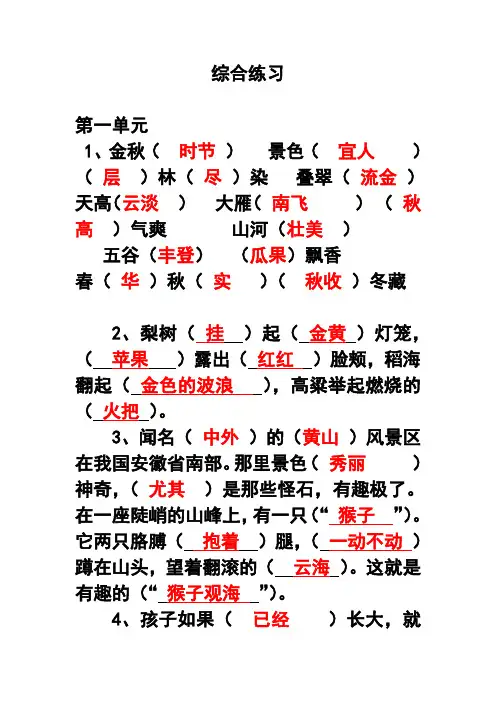 综合练习

第一单元

1、金秋（ 时节 ） 景色（ 宜人 ）（ 层 ）林（ 尽 ）染 叠翠（ 流金 ）天高（云淡 ） 大雁（ 南飞 ）（ 秋高 ）气爽 山河（壮美 ）

五谷（丰登） （瓜果）飘香

春（ 华 ）秋（ 实 ）（ 秋收 ）冬藏

2、梨树（ 挂 ）起（ 金黄 ）灯笼，（ 苹果 ）露出（ 红红 ）脸颊，稻海翻起（ 金色的波浪 ），高粱举起燃烧的（ 火把 ）。

3、闻名（ 中外 ）的（黄山 ）风景区在我国安徽省南部。那里景色（ 秀丽 ）神奇，（ 尤其 ）是那些怪石，有趣极了。在一座陡峭的山峰上，有一只（“ 猴子 ”）。它两只胳膊（ 抱着 ）腿，（ 一动不动 ）蹲在山头，望着翻滚的（ 云海 ）。这就是有趣的（“ 猴子观海 ”）。

4、孩子如果（ 已经 ）长大，就